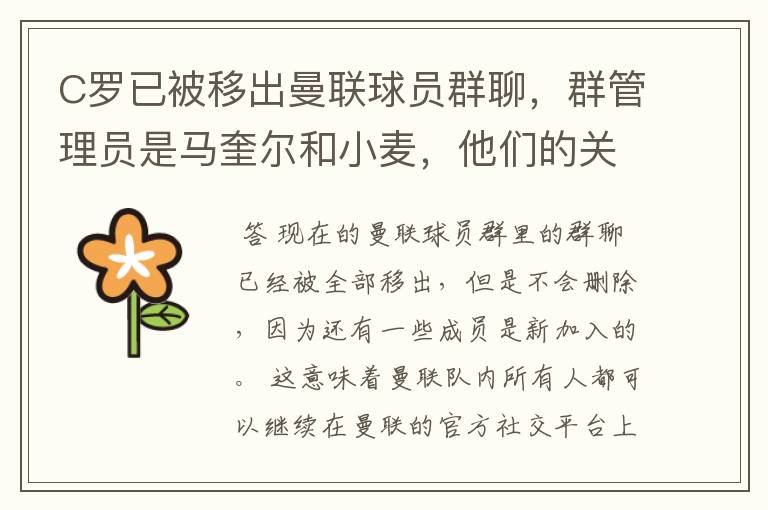 C罗已被移出曼联球员群聊，群管理员是马奎尔和小麦，他们的关

答 现在的曼联球员群里的群聊已经被全部移出，但是不会删除，因为还有一些成员是新加入的。 这意味着曼联队内所有人都可以继续在曼联的官方社交平台上